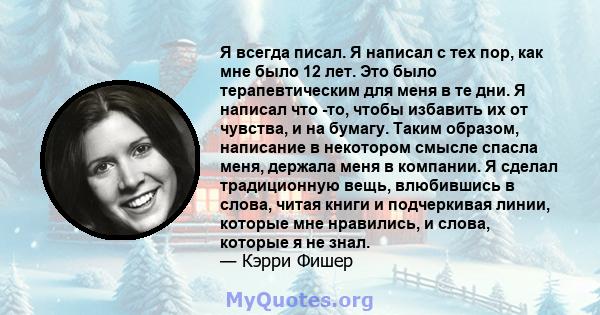 Я всегда писал. Я написал с тех пор, как мне было 12 лет. Это было терапевтическим для меня в те дни. Я написал что -то, чтобы избавить их от чувства, и на бумагу. Таким образом, написание в некотором смысле спасла меня, держала меня в компании. Я сделал традиционную вещь, влюбившись в слова, читая книги и подчеркивая линии, которые мне нравились, и слова, которые я не знал.
— Кэрри Фишер

MyQuotes.org